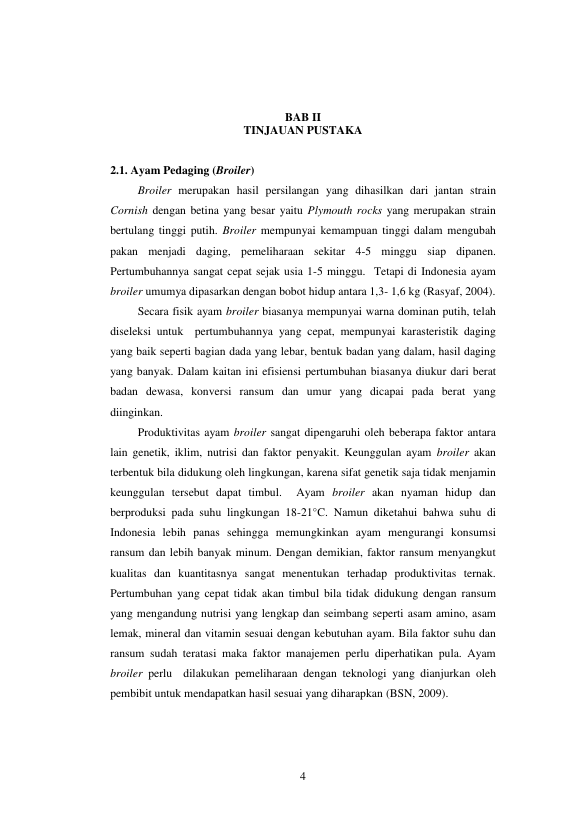 BAB II
TINJAUAN PUSTAKA

2.1. Ayam Pedaging (Broiler)

Broiler merupakan hasil persilangan yang dihasilkan dari jantan strain Cornish dengan betina yang besar yaitu Plymouth rocks yang merupakan strain bertulang tinggi putih. Broiler mempunyai kemampuan tinggi dalam mengubah pakan menjadi daging, pemeliharaan sekitar 4-5 minggu siap dipanen. Pertumbuhannya sangat cepat sejak usia 1-5 minggu. Tetapi di Indonesia ayam broiler umumya dipasarkan dengan bobot hidup antara 1,3- 1,6 kg (Rasyaf, 2004).

Secara fisik ayam broiler biasanya mempunyai warna dominan putih, telah diseleksi untuk pertumbuhannya yang cepat, mempunyai karasteristik daging yang baik seperti bagian dada yang lebar, bentuk badan yang dalam, hasil daging yang banyak. Dalam kaitan ini efisiensi pertumbuhan biasanya diukur dari berat badan dewasa, konversi ransum dan umur yang dicapai pada berat yang diinginkan.

Produktivitas ayam broiler sangat dipengaruhi oleh beberapa faktor antara lain genetik, iklim, nutrisi dan faktor penyakit. Keunggulan ayam broiler akan terbentuk bila didukung oleh lingkungan, karena sifat genetik saja tidak menjamin keunggulan tersebut dapat timbul. Ayam broiler akan nyaman hidup dan berproduksi pada suhu lingkungan 18-21°C. Namun diketahui bahwa suhu di Indonesia lebih panas sehingga memungkinkan ayam mengurangi konsumsi ransum dan lebih banyak minum. Dengan demikian, faktor ransum menyangkut kualitas dan kuantitasnya sangat menentukan terhadap produktivitas ternak. Pertumbuhan yang cepat tidak akan timbul bila tidak didukung dengan ransum yang mengandung nutrisi yang lengkap dan seimbang seperti asam amino, asam lemak, mineral dan vitamin sesuai dengan kebutuhan ayam. Bila faktor suhu dan ransum sudah teratasi maka faktor manajemen perlu diperhatikan pula. Ayam broiler perlu dilakukan pemeliharaan dengan teknologi yang dianjurkan oleh pembibit untuk mendapatkan hasil sesuai yang diharapkan (BSN, 2009).

4